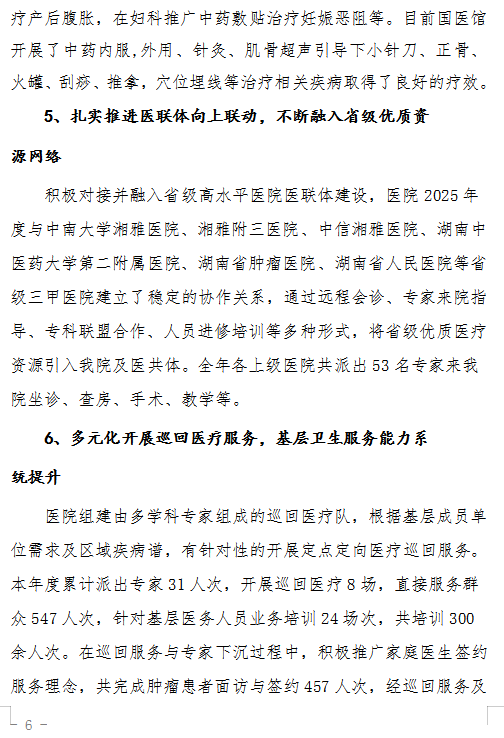 疗产后腹胀，在妇科推广中药敷贴治疗妊娠恶阻等。目前国医馆开展了中药内服,外用、针灸、肌骨超声引导下小针刀、正骨、火罐、刮痧、推拿，穴位埋线等治疗相关疾病取得了良好的疗效。

5、扎实推进医联体向上联动，不断融入省级优质资源网络

积极对接并融入省级高水平医院医联体建设，医院 2025 年度与中南大学湘雅医院、湘雅附三医院、中信湘雅医院、湖南中医药大学第二附属医院、湖南省肿瘤医院、湖南省人民医院等省级三甲医院建立了稳定的协作关系，通过远程会诊、专家来院指导、专科联盟合作、人员进修培训等多种形式，将省级优质医疗资源引入我院及医共体。全年各上级医院共派出 53 名专家来我院坐诊、查房、手术、教学等。

6、多元化开展巡回医疗服务，基层卫生服务能力系统提升

医院组建由多学科专家组成的巡回医疗队，根据基层成员单位需求及区域疾病谱，有针对性的开展定点定向医疗巡回服务。本年度累计派出专家 31 人次，开展巡回医疗 8 场，直接服务群众 547 人次，针对基层医务人员业务培训 24 场次，共培训 300 余人次。在巡回服务与专家下沉过程中，积极推广家庭医生签约服务理念，共完成肿瘤患者面访与签约 457 人次，经巡回服务及

- 6 -